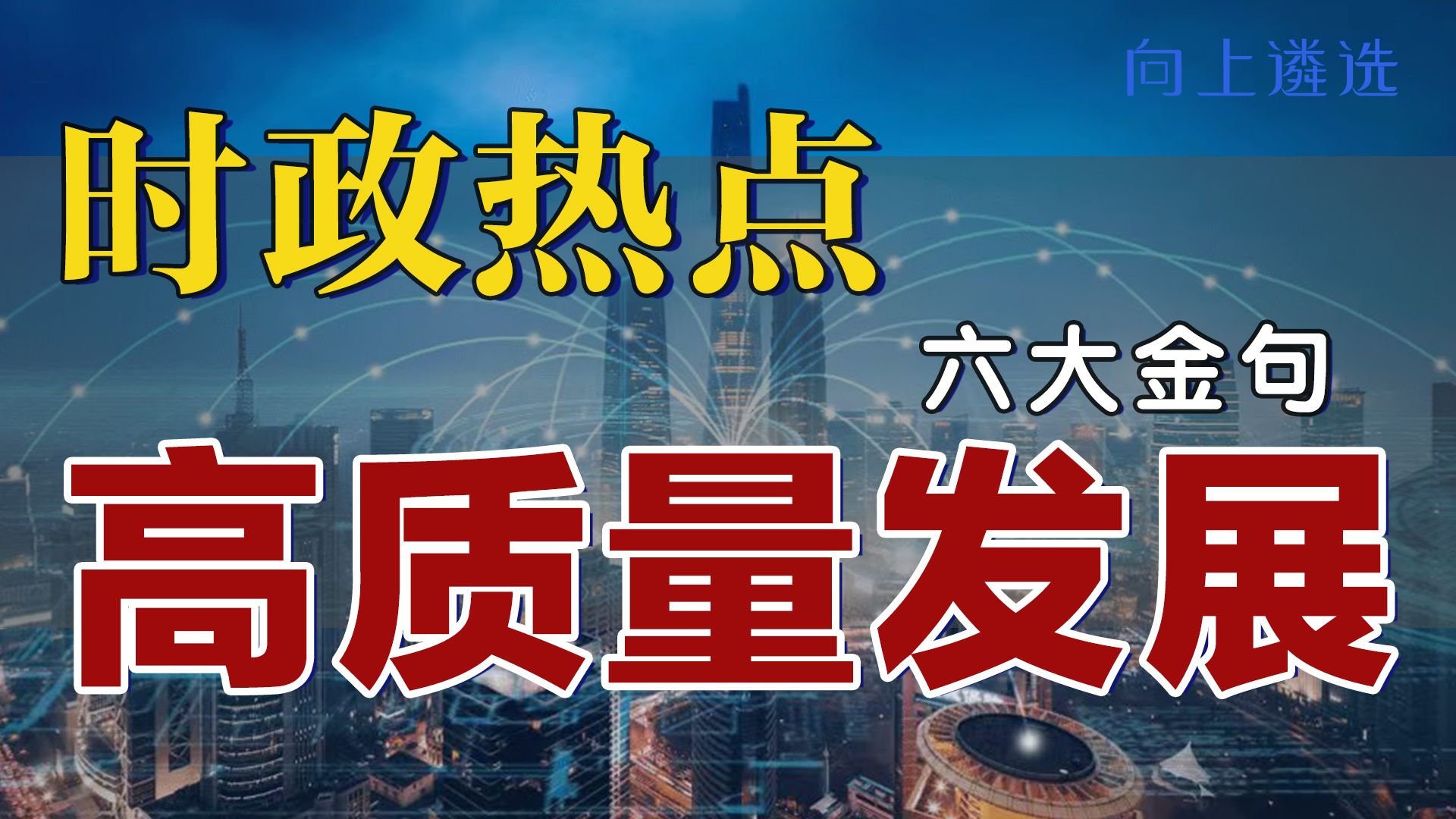 向上遴选

时政热点

六大金句

高质量发展